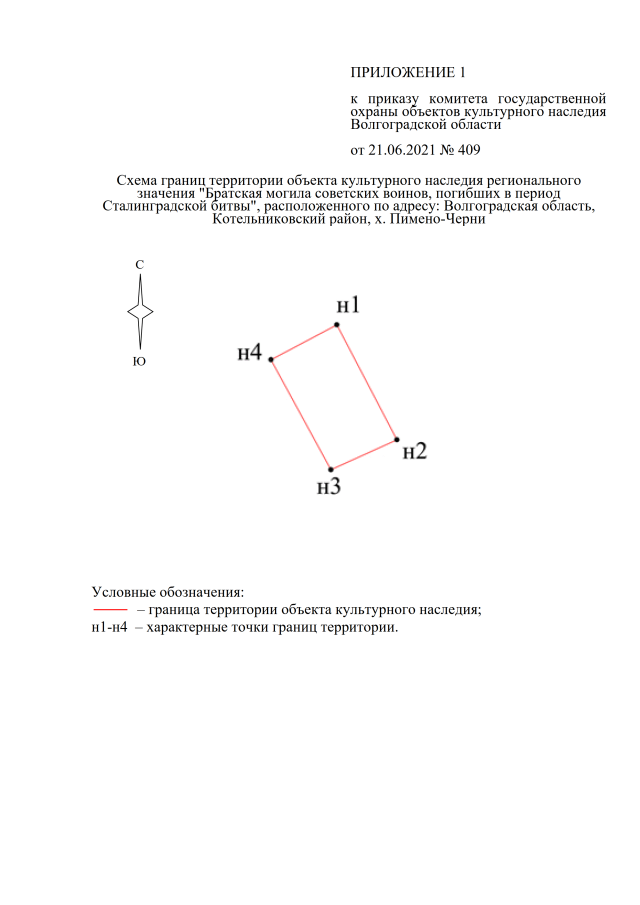 ПРИЛОЖЕНИЕ 1

к приказу комитета государственной охраны объектов культурного наследия Волгоградской области

от 21.06.2021 № 409

Схема границ территории объекта культурного наследия регионального значения "Братская могила советских воинов, погибших в период Сталинградской битвы", расположенного по адресу: Волгоградская область, Котельниковский район, х. Пимено-Черни

С

Ю

н1

н4

н2

н3

Условные обозначения:
– граница территории объекта культурного наследия;
н1-н4 – характерные точки границ территории.